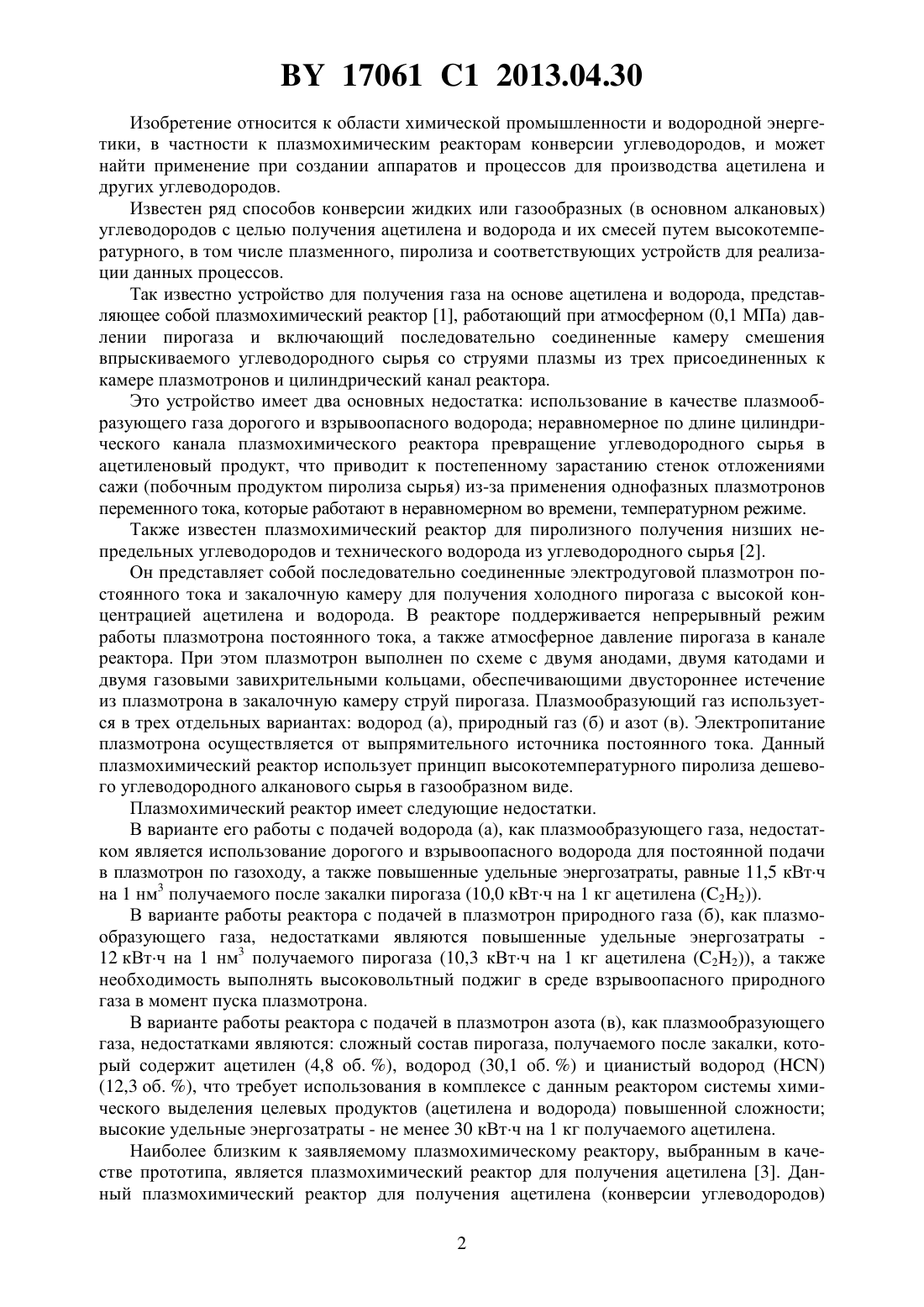 BY 17061 C1 2013.04.30

Изобретение относится к области химической промышленности и водородной энергетики, в частности к плазмохимическим реакторам конверсии углеводородов, и может найти применение при создании аппаратов и процессов для производства ацетилена и других углеводородов.

Известен ряд способов конверсии жидких или газообразных (в основном алкановых) углеводородов с целью получения ацетилена и водорода и их смесей путем высокотемпературного, в том числе плазменного, пиролиза и соответствующих устройств для реализации данных процессов.

Так известно устройство для получения газа на основе ацетилена и водорода, представляющее собой плазмохимический реактор [1], работающий при атмосферном (0,1 МПа) давлении пирогаза и включающий последовательно соединенные камеру смешения впрыскиваемого углеводородного сырья со струями плазмы из трех присоединенных к камере плазмотронов и цилиндрический канал реактора.

Это устройство имеет два основных недостатка: использование в качестве плазмообразующего газа дорогого и взрывоопасного водорода; неравномерное по длине цилиндрического канала плазмохимического реактора превращение углеводородного сырья в ацетиленовый продукт, что приводит к постепенному зарастанию стенок отложениями сажи (побочным продуктом пиролиза сырья) из-за применения однофазных плазмотронов переменного тока, которые работают в неравномерном во времени, температурном режиме.

Также известен плазмохимический реактор для пиролизного получения низших непредельных углеводородов и технического водорода из углеводородного сырья [2].

Он представляет собой последовательно соединенные электродуговой плазмотрон постоянного тока и закалочную камеру для получения холодного пирогаза с высокой концентрацией ацетилена и водорода. В реакторе поддерживается непрерывный режим работы плазмотрона постоянного тока, а также атмосферное давление пирогаза в канале реактора. При этом плазмотрон выполнен по схеме с двумя анодами, двумя катодами и двумя газовыми завихрительными кольцами, обеспечивающими двустороннее истечение из плазмотрона в закалочную камеру струй пирогаза. Плазмообразующий газ используется в трех отдельных вариантах: водород (а), природный газ (б) и азот (в). Электропитание плазмотрона осуществляется от выпрямительного источника постоянного тока. Данный плазмохимический реактор использует принцип высокотемпературного пиролиза дешевого углеводородного алканового сырья в газообразном виде.

Плазмохимический реактор имеет следующие недостатки.

В варианте его работы с подачей водорода (а), как плазмообразующего газа, недостатком является использование дорогого и взрывоопасного водорода для постоянной подачи в плазмотрон по газоходу, а также повышенные удельные энергозатраты, равные 11,5 кВт·ч на 1 нм$^3$ получаемого после закалки пирогаза (10,0 кВт·ч на 1 кг ацетилена ($C_2H_2$)).

В варианте работы реактора с подачей в плазмотрон природного газа (б), как плазмообразующего газа, недостатками являются повышенные удельные энергозатраты - 12 кВт·ч на 1 нм$^3$ получаемого пирогаза (10,3 кВт·ч на 1 кг ацетилена ($C_2H_2$)), а также необходимость выполнять высоковольтный поджиг в среде взрывоопасного природного газа в момент пуска плазмотрона.

В варианте работы реактора с подачей в плазмотрон азота (в), как плазмообразующего газа, недостатками являются: сложный состав пирогаза, получаемого после закалки, который содержит ацетилен (4,8 об. %), водород (30,1 об. %) и цианистый водород (HCN) (12,3 об. %), что требует использования в комплексе с данным реактором системы химического выделения целевых продуктов (ацетилена и водорода) повышенной сложности; высокие удельные энергозатраты - не менее 30 кВт·ч на 1 кг получаемого ацетилена.

Наиболее близким к заявляемому плазмохимическому реактору, выбранным в качестве прототипа, является плазмохимический реактор для получения ацетилена [3]. Данный плазмохимический реактор для получения ацетилена (конверсии углеводородов)

2